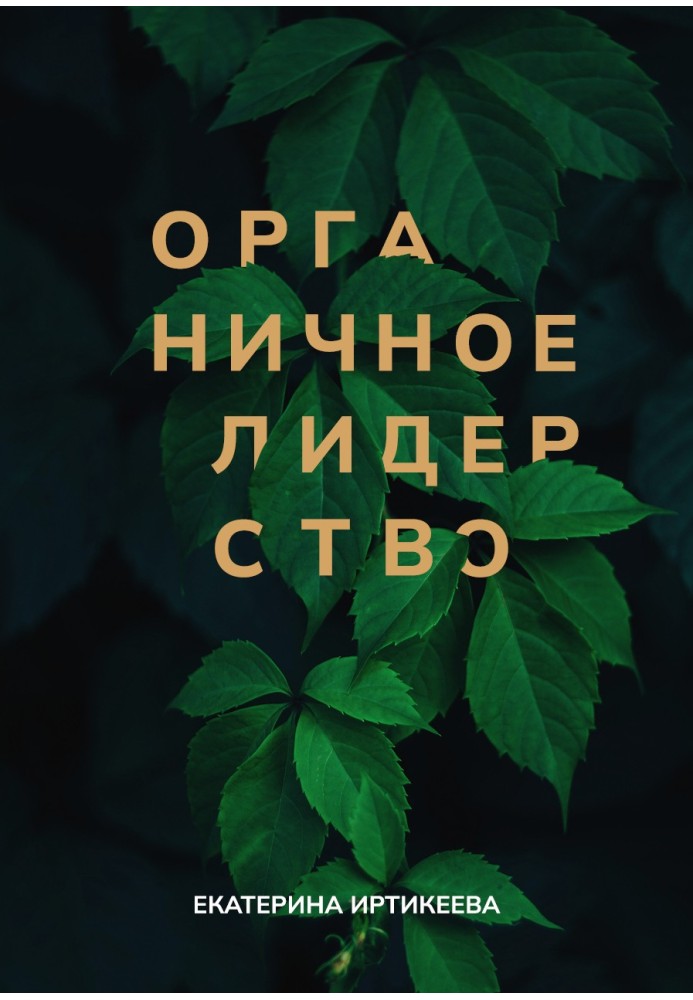 ОРГА
НИЧНОЕ
ЛИДЕР
СТВО

ЕКАТЕРИНА ИРТИКЕЕВА